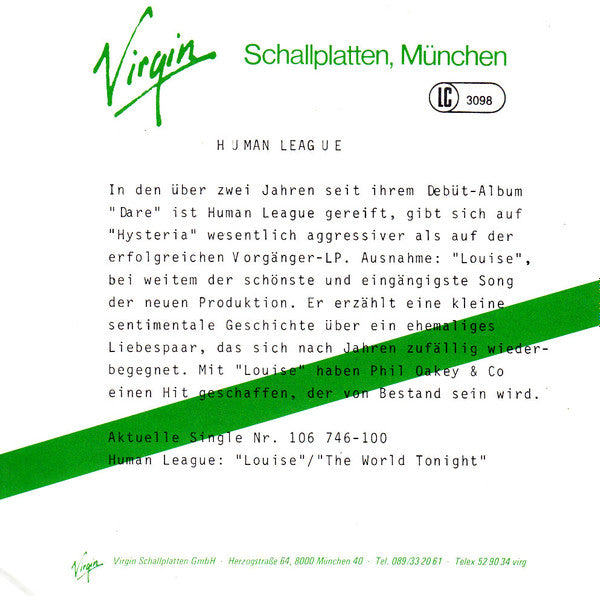 Virgin Schallplatten, München

LC 3098

HUMAN LEAGUE

In den über zwei Jahren seit ihrem Debüt-Album "Dare" ist Human League gereift, gibt sich auf "Hysteria" wesentlich aggressiver als auf der erfolgreichen Vorgänger-LP. Ausnahme: "Louise", bei weitem der schönste und eingängigste Song der neuen Produktion. Er erzählt eine kleine sentimentale Geschichte über ein ehemaliges Liebespaar, das sich nach Jahren zufällig wiederbegegnet. Mit "Louise" haben Phil Oakey & Co einen Hit geschaffen, der von Bestand sein wird.

Aktuelle Single Nr. 106 746-100
Human League: "Louise"/"The World Tonight"

Virgin Virgin Schallplatten GmbH · Herzogstraße 64, 8000 München 40 · Tel. 089/33 20 61 · Telex 52 90 34 virg